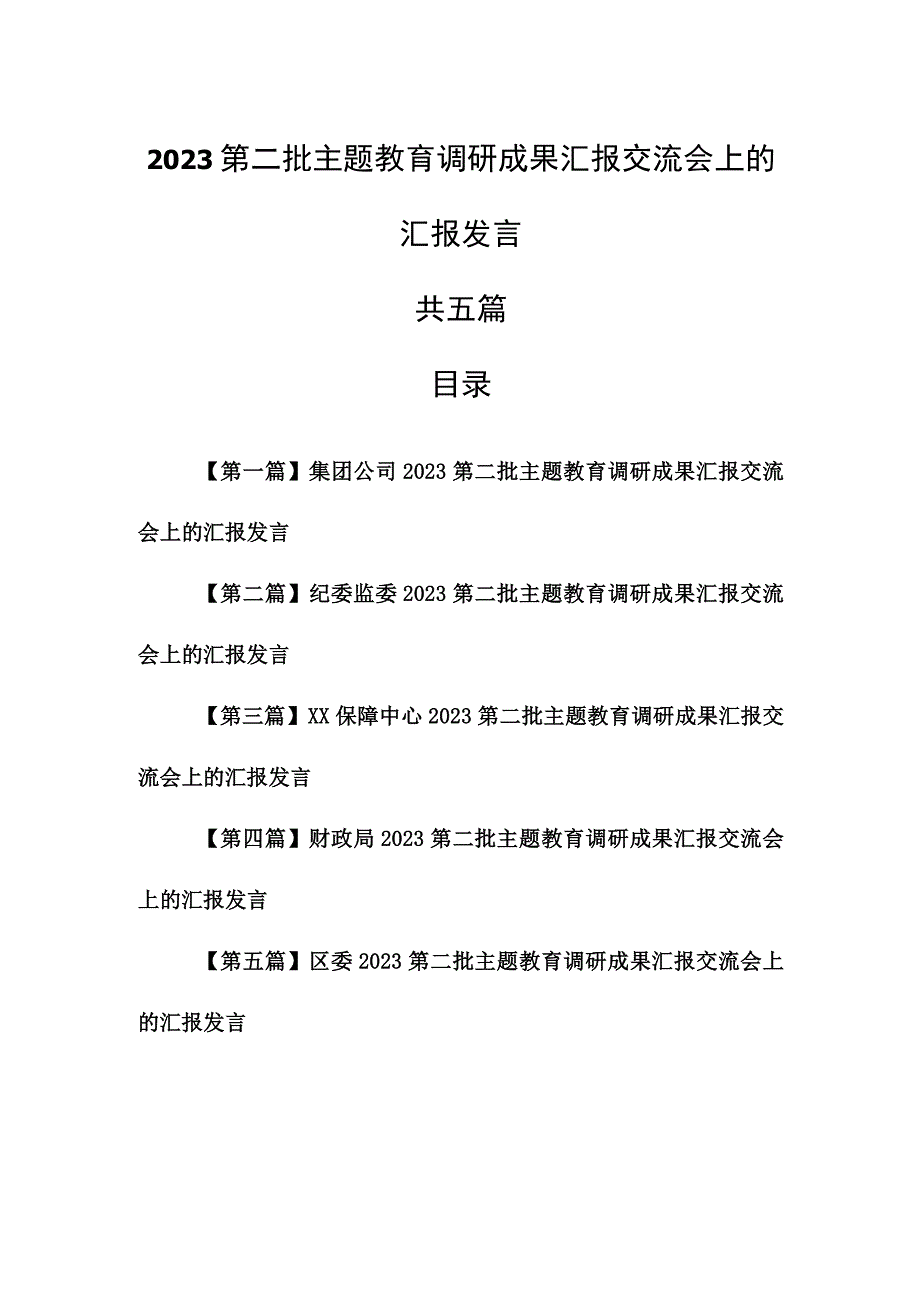 2023第二批主题教育调研成果汇报交流会上的汇报发言

共五篇

目录

【第一篇】集团公司2023第二批主题教育调研成果汇报交流会上的汇报发言

【第二篇】纪委监委2023第二批主题教育调研成果汇报交流会上的汇报发言

【第三篇】XX保障中心2023第二批主题教育调研成果汇报交流会上的汇报发言

【第四篇】财政局2023第二批主题教育调研成果汇报交流会上的汇报发言

【第五篇】区委2023第二批主题教育调研成果汇报交流会上的汇报发言